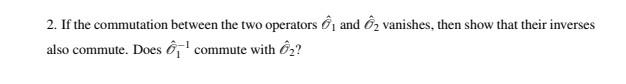 2. If the commutation between the two operators $\hat{\mathcal{O}}_1$ and $\hat{\mathcal{O}}_2$ vanishes, then show that their inverses also commute. Does $\hat{\mathcal{O}}_1^{-1}$ commute with $\hat{\mathcal{O}}_2$?